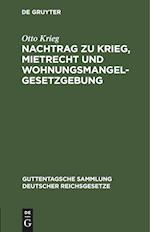 DE GRUYTER

Otto Krieg

NACHTRAG ZU KRIEG, MIETRECHT UND WOHNUNGSMANGEL-GESETZGEBUNG

GUTTENTAGSCHE SAMMLUNG DEUTSCHER REICHSGESETZE

DE G